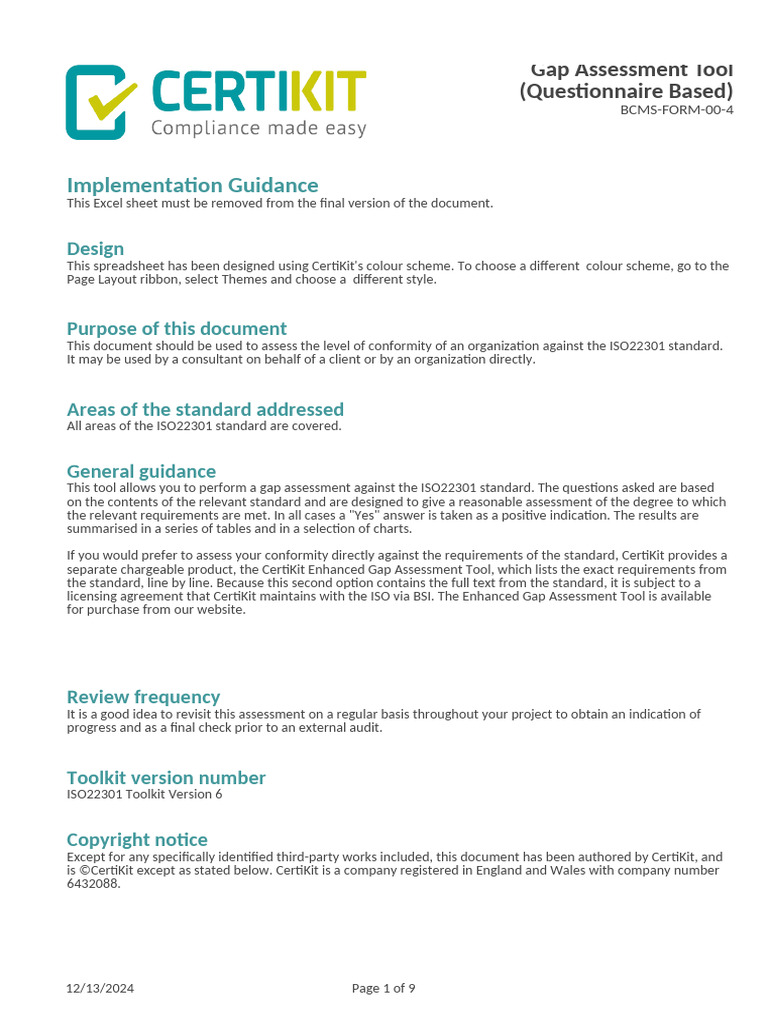 CERTIKIT
Compliance made easy

Gap Assessment Tool
(Questionnaire Based)
BCMS-FORM-00-4

Implementation Guidance
This Excel sheet must be removed from the final version of the document.

Design
This spreadsheet has been designed using CertiKit's colour scheme. To choose a different colour scheme, go to the Page Layout ribbon, select Themes and choose a different style.

Purpose of this document
This document should be used to assess the level of conformity of an organization against the ISO22301 standard. It may be used by a consultant on behalf of a client or by an organization directly.

Areas of the standard addressed
All areas of the ISO22301 standard are covered.

General guidance
This tool allows you to perform a gap assessment against the ISO22301 standard. The questions asked are based on the contents of the relevant standard and are designed to give a reasonable assessment of the degree to which the relevant requirements are met. In all cases a "Yes" answer is taken as a positive indication. The results are summarised in a series of tables and in a selection of charts.

If you would prefer to assess your conformity directly against the requirements of the standard, CertiKit provides a separate chargeable product, the CertiKit Enhanced Gap Assessment Tool, which lists the exact requirements from the standard, line by line. Because this second option contains the full text from the standard, it is subject to a licensing agreement that CertiKit maintains with the ISO via BSI. The Enhanced Gap Assessment Tool is available for purchase from our website.

Review frequency
It is a good idea to revisit this assessment on a regular basis throughout your project to obtain an indication of progress and as a final check prior to an external audit.

Toolkit version number
ISO22301 Toolkit Version 6

Copyright notice
Except for any specifically identified third-party works included, this document has been authored by CertiKit, and is ©CertiKit except as stated below. CertiKit is a company registered in England and Wales with company number 6432088.

12/13/2024
Page 1 of 9